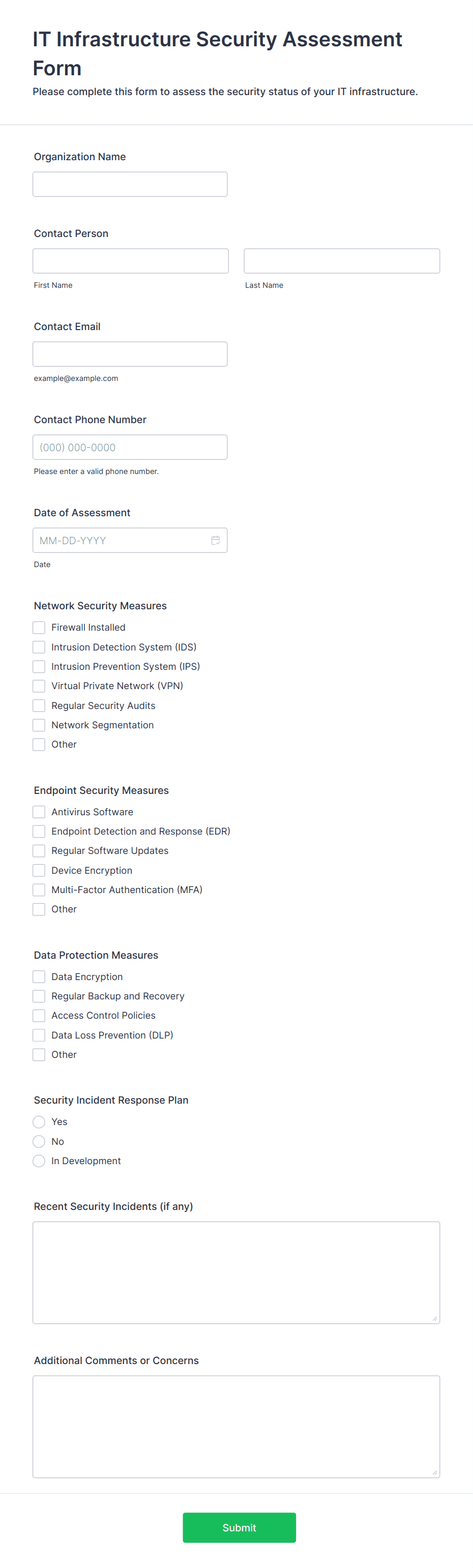 IT Infrastructure Security Assessment Form
Please complete this form to assess the security status of your IT infrastructure.

Organization Name

Contact Person

First Name

Last Name

Contact Email

example@example.com

Contact Phone Number

(000) 000-0000

Please enter a valid phone number.

Date of Assessment

MM-DD-YYYY

Date

Network Security Measures

Firewall Installed
Intrusion Detection System (IDS)
Intrusion Prevention System (IPS)
Virtual Private Network (VPN)
Regular Security Audits
Network Segmentation
Other

Endpoint Security Measures

Antivirus Software
Endpoint Detection and Response (EDR)
Regular Software Updates
Device Encryption
Multi-Factor Authentication (MFA)
Other

Data Protection Measures

Data Encryption
Regular Backup and Recovery
Access Control Policies
Data Loss Prevention (DLP)
Other

Security Incident Response Plan

Yes
No
In Development

Recent Security Incidents (if any)

Additional Comments or Concerns

Submit